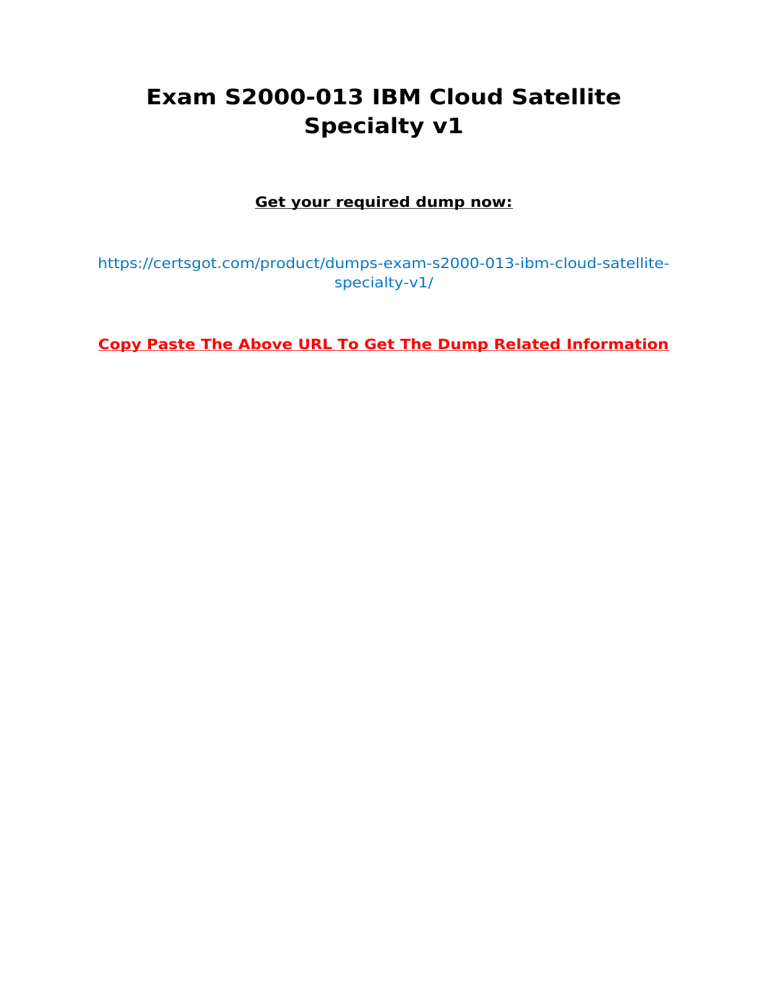 Exam S2000-013 IBM Cloud Satellite Specialty v1

Get your required dump now:

https://certsgot.com/product/dumps-exam-s2000-013-ibm-cloud-satellite-specialty-v1/

Copy Paste The Above URL To Get The Dump Related Information